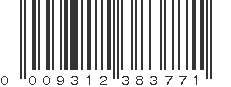 0 009312 383771